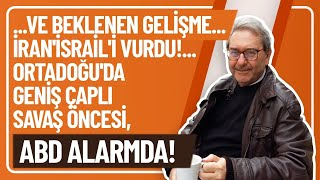 ...VE BEKLENEN GELİŞME...
İRAN'İSRAİL'İ VURDU!...
ORTADOĞU'DA
GENİŞ ÇAPLI
SAVAŞ ÖNCESİ,
ABD ALARMDA!